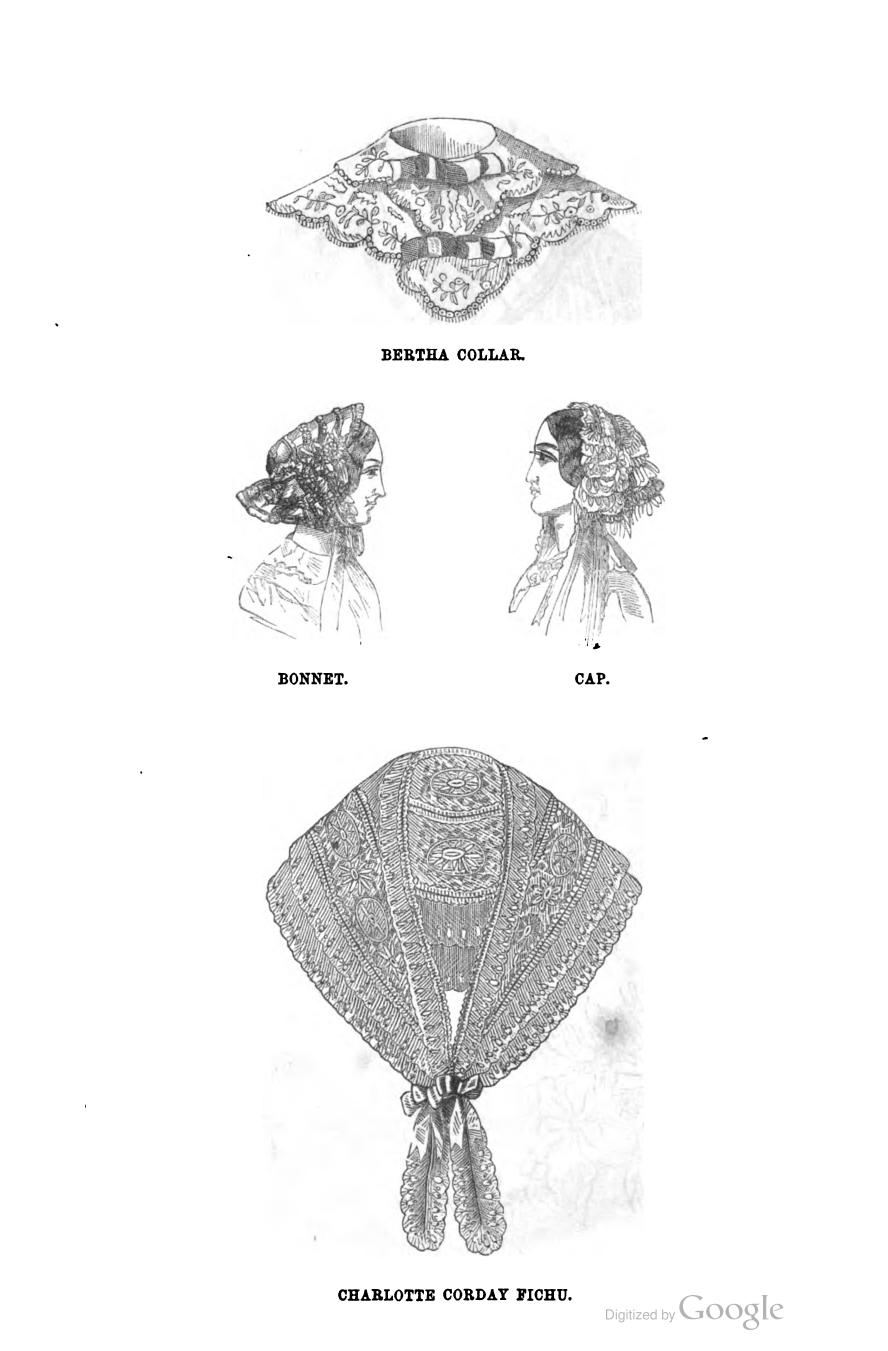 BERTHA COLLAR.

BONNET.

CAP.

CHARLOTTE CORDAY FICHU.

Digitized by Google